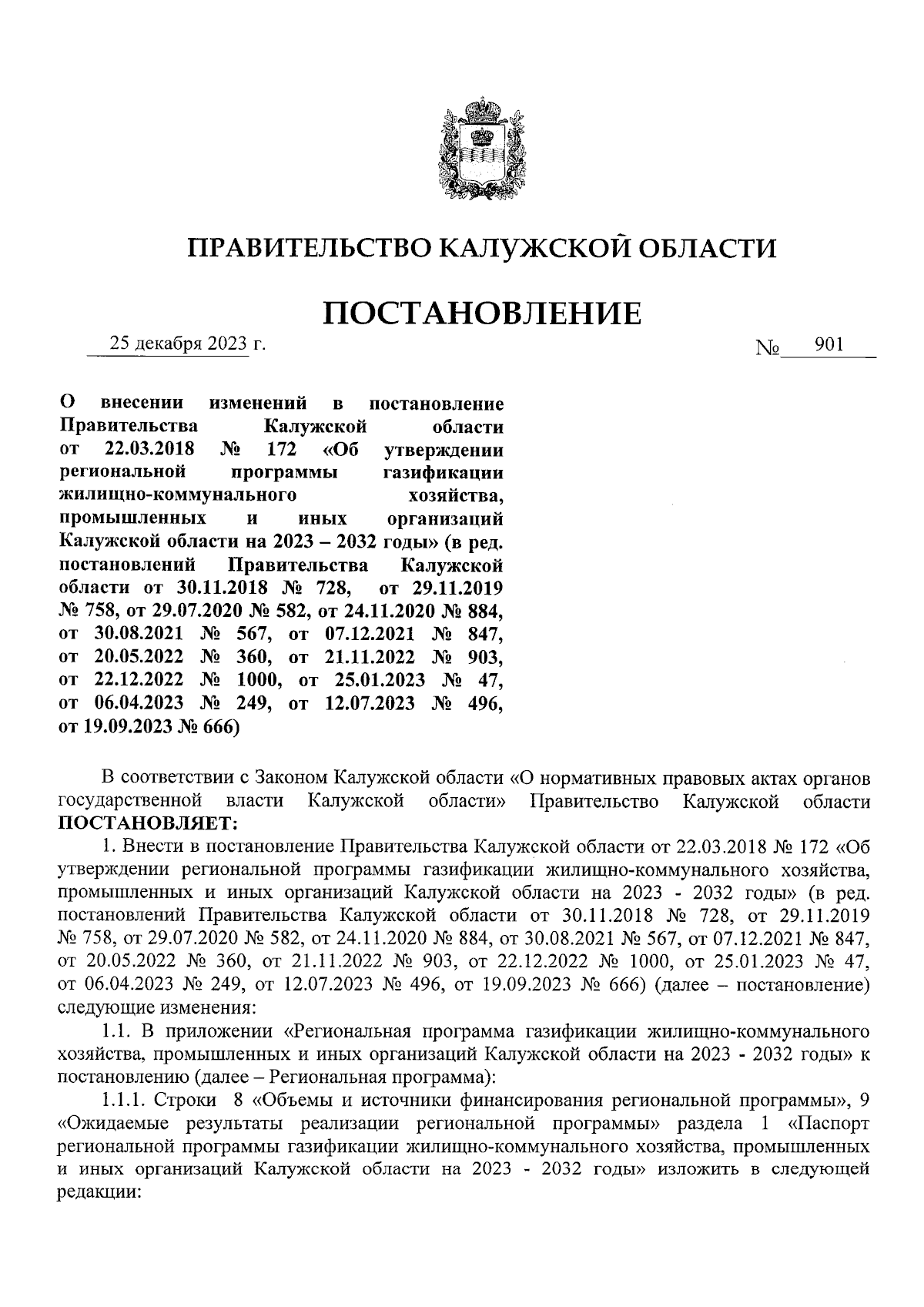 ПРАВИТЕЛЬСТВО КАЛУЖСКОЙ ОБЛАСТИ

ПОСТАНОВЛЕНИЕ

25 декабря 2023 г. № 901

О внесении изменений в постановление Правительства Калужской области от 22.03.2018 № 172 «Об утверждении региональной программы газификации жилищно-коммунального хозяйства, промышленных и иных организаций Калужской области на 2023 – 2032 годы» (в ред. постановлений Правительства Калужской области от 30.11.2018 № 728, от 29.11.2019 № 758, от 29.07.2020 № 582, от 24.11.2020 № 884, от 30.08.2021 № 567, от 07.12.2021 № 847, от 20.05.2022 № 360, от 21.11.2022 № 903, от 22.12.2022 № 1000, от 25.01.2023 № 47, от 06.04.2023 № 249, от 12.07.2023 № 496, от 19.09.2023 № 666)

В соответствии с Законом Калужской области «О нормативных правовых актах органов государственной власти Калужской области» Правительство Калужской области ПОСТАНОВЛЯЕТ:

1. Внести в постановление Правительства Калужской области от 22.03.2018 № 172 «Об утверждении региональной программы газификации жилищно-коммунального хозяйства, промышленных и иных организаций Калужской области на 2023 - 2032 годы» (в ред. постановлений Правительства Калужской области от 30.11.2018 № 728, от 29.11.2019 № 758, от 29.07.2020 № 582, от 24.11.2020 № 884, от 30.08.2021 № 567, от 07.12.2021 № 847, от 20.05.2022 № 360, от 21.11.2022 № 903, от 22.12.2022 № 1000, от 25.01.2023 № 47, от 06.04.2023 № 249, от 12.07.2023 № 496, от 19.09.2023 № 666) (далее – постановление) следующие изменения:

1.1. В приложении «Региональная программа газификации жилищно-коммунального хозяйства, промышленных и иных организаций Калужской области на 2023 - 2032 годы» к постановлению (далее – Региональная программа):

1.1.1. Строки 8 «Объемы и источники финансирования региональной программы», 9 «Ожидаемые результаты реализации региональной программы» раздела 1 «Паспорт региональной программы газификации жилищно-коммунального хозяйства, промышленных и иных организаций Калужской области на 2023 - 2032 годы» изложить в следующей редакции: